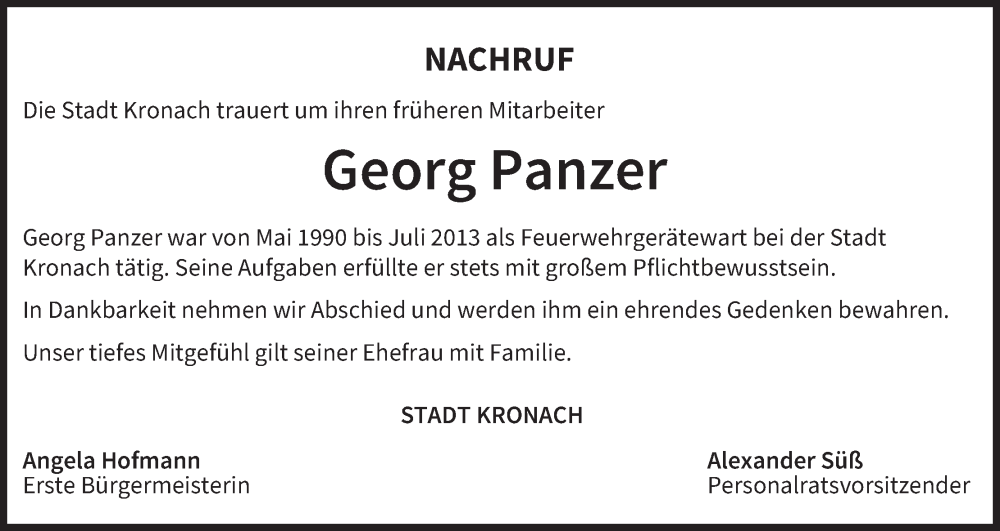 NACHRUF

Die Stadt Kronach trauert um ihren früheren Mitarbeiter

Georg Panzer

Georg Panzer war von Mai 1990 bis Juli 2013 als Feuerwehrgerätewart bei der Stadt Kronach tätig. Seine Aufgaben erfüllte er stets mit großem Pflichtbewusstsein.

In Dankbarkeit nehmen wir Abschied und werden ihm ein ehrendes Gedenken bewahren.

Unser tiefes Mitgefühl gilt seiner Ehefrau mit Familie.

STADT KRONACH

Angela Hofmann
Erste Bürgermeisterin

Alexander Süß
Personalratsvorsitzender